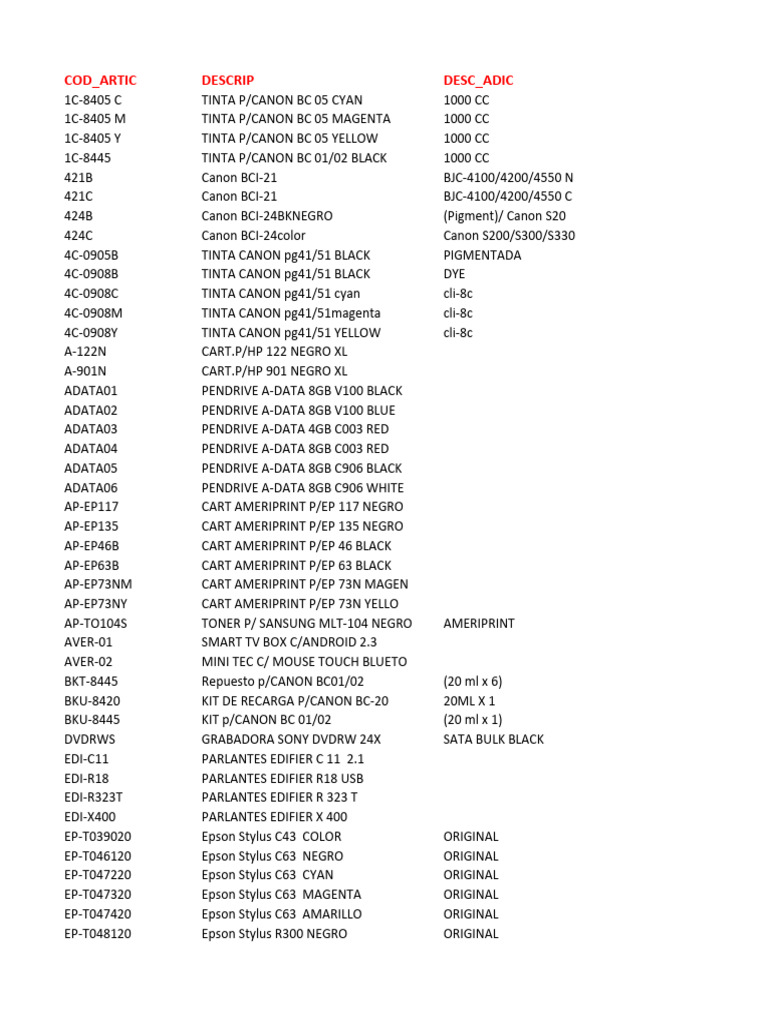 | COD_ARTIC | DESCRIP | DESC_ADIC |
|---|---|---|
| 1C-8405 C | TINTA P/CANON BC 05 CYAN | 1000 CC |
| 1C-8405 M | TINTA P/CANON BC 05 MAGENTA | 1000 CC |
| 1C-8405 Y | TINTA P/CANON BC 05 YELLOW | 1000 CC |
| 1C-8445 | TINTA P/CANON BC 01/02 BLACK | 1000 CC |
| 421B | Canon BCI-21 | BJC-4100/4200/4550 N |
| 421C | Canon BCI-21 | BJC-4100/4200/4550 C |
| 424B | Canon BCI-24BKNEGRO | (Pigment)/ Canon S20 |
| 424C | Canon BCI-24color | Canon S200/S300/S330 |
| 4C-0905B | TINTA CANON pg41/51 BLACK | PIGMENTADA |
| 4C-0908B | TINTA CANON pg41/51 BLACK | DYE |
| 4C-0908C | TINTA CANON pg41/51 cyan | cli-8c |
| 4C-0908M | TINTA CANON pg41/51magenta | cli-8c |
| 4C-0908Y | TINTA CANON pg41/51 YELLOW | cli-8c |
| A-122N | CART.P/HP 122 NEGRO XL | |
| A-901N | CART.P/HP 901 NEGRO XL | |
| ADATA01 | PENDRIVE A-DATA 8GB V100 BLACK | |
| ADATA02 | PENDRIVE A-DATA 8GB V100 BLUE | |
| ADATA03 | PENDRIVE A-DATA 4GB C003 RED | |
| ADATA04 | PENDRIVE A-DATA 8GB C003 RED | |
| ADATA05 | PENDRIVE A-DATA 8GB C906 BLACK | |
| ADATA06 | PENDRIVE A-DATA 8GB C906 WHITE | |
| AP-EP117 | CART AMERIPRINT P/EP 117 NEGRO | |
| AP-EP135 | CART AMERIPRINT P/EP 135 NEGRO | |
| AP-EP46B | CART AMERIPRINT P/EP 46 BLACK | |
| AP-EP63B | CART AMERIPRINT P/EP 63 BLACK | |
| AP-EP73NM | CART AMERIPRINT P/EP 73N MAGEN | |
| AP-EP73NY | CART AMERIPRINT P/EP 73N YELLO | |
| AP-TO104S | TONER P/ SANSUNG MLT-104 NEGRO | AMERIPRINT |
| AVER-01 | SMART TV BOX C/ANDROID 2.3 | |
| AVER-02 | MINI TEC C/ MOUSE TOUCH BLUETO | |
| BKT-8445 | Repuesto p/CANON BC01/02 | (20 ml x 6) |
| BKU-8420 | KIT DE RECARGA P/CANON BC-20 | 20ML X 1 |
| BKU-8445 | KIT p/CANON BC 01/02 | (20 ml x 1) |
| DVDRWS | GRABADORA SONY DVDRW 24X | SATA BULK BLACK |
| EDI-C11 | PARLANTES EDIFIER C 11 2.1 | |
| EDI-R18 | PARLANTES EDIFIER R18 USB | |
| EDI-R323T | PARLANTES EDIFIER R 323 T | |
| EDI-X400 | PARLANTES EDIFIER X 400 | |
| EP-T039020 | Epson Stylus C43 COLOR | ORIGINAL |
| EP-T046120 | Epson Stylus C63 NEGRO | ORIGINAL |
| EP-T047220 | Epson Stylus C63 CYAN | ORIGINAL |
| EP-T047320 | Epson Stylus C63 MAGENTA | ORIGINAL |
| EP-T047420 | Epson Stylus C63 AMARILLO | ORIGINAL |
| EP-T048120 | Epson Stylus R300 NEGRO | ORIGINAL |